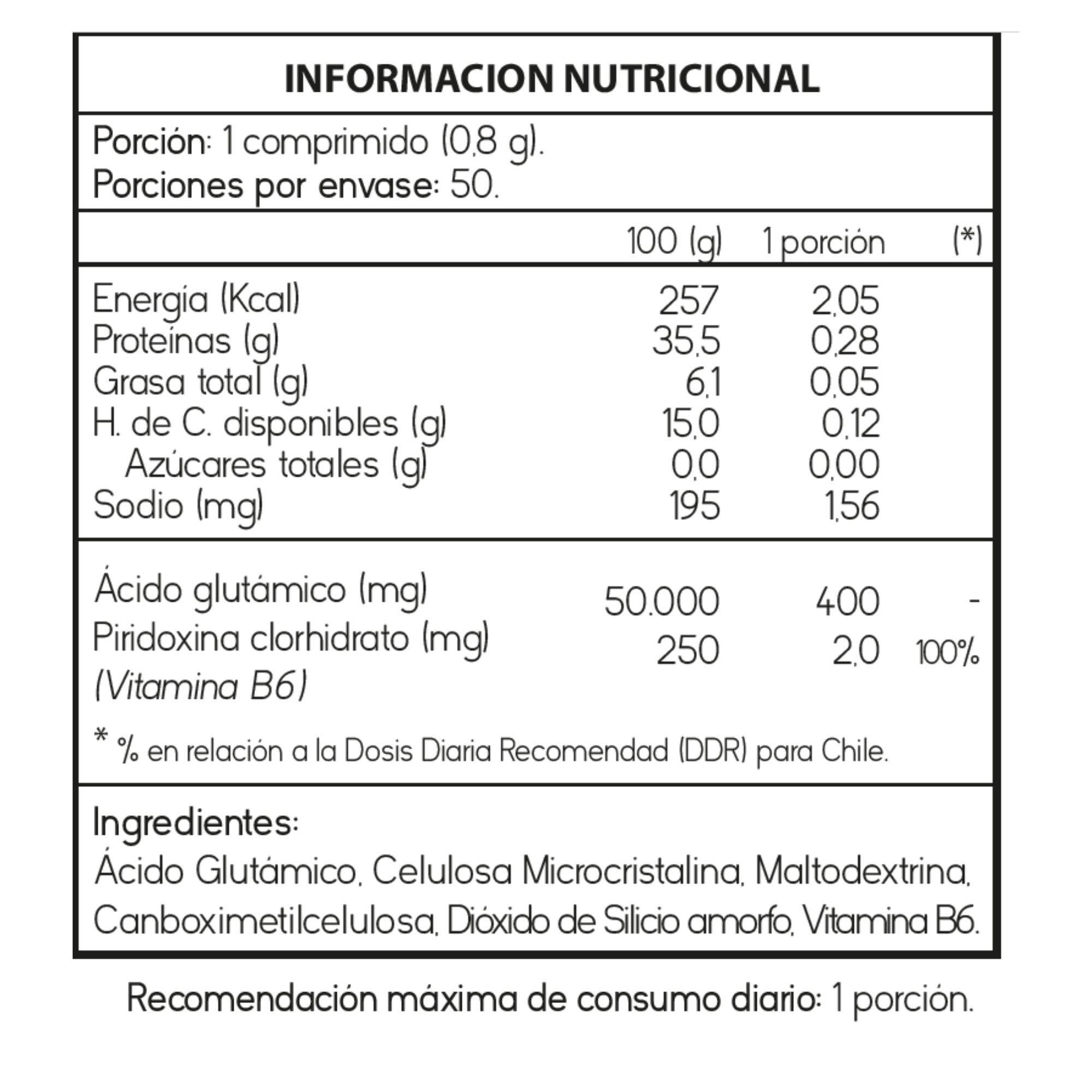 INFORMACION NUTRICIONAL

Porción: 1 comprimido (0,8 g).
Porciones por envase: 50.

| | 100 (g) | 1 porción | (*) |
|---|---|---|---|
| Energía (Kcal) | 257 | 2,05 | |
| Proteínas (g) | 35,5 | 0,28 | |
| Grasa total (g) | 6,1 | 0,05 | |
| H. de C. disponibles (g) | 15,0 | 0,12 | |
| Azúcares totales (g) | 0,0 | 0,00 | |
| Sodio (mg) | 195 | 1,56 | |
| Ácido glutámico (mg) | 50.000 | 400 | - |
| Piridoxina clorhidrato (mg) (Vitamina B6) | 250 | 2,0 | 100% |

* % en relación a la Dosis Diaria Recomendad (DDR) para Chile.

Ingredientes:
Ácido Glutámico, Celulosa Microcristalina, Maltodextrina, Canboximetilcelulosa, Dióxido de Silicio amorfo, Vitamina B6.

Recomendación máxima de consumo diario: 1 porción.